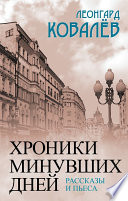 ЛЕОНГАРД
КОВАЛЁВ

ХРОНИКИ
МИНУВШИХ
ДНЕЙ

РАССКАЗЫ
И ПЬЕСА